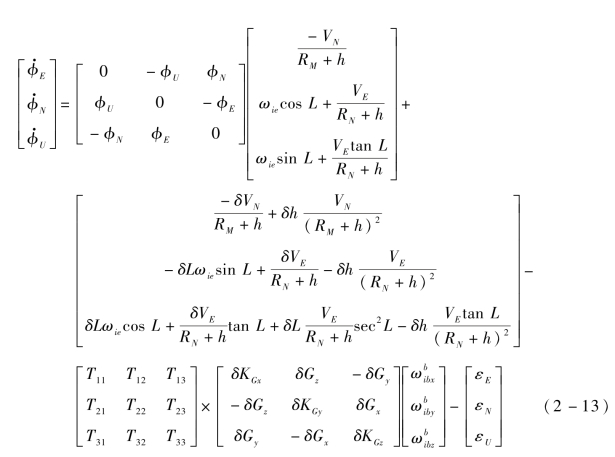 $\begin{bmatrix} \dot{\phi}_E \\ \dot{\phi}_N \\ \dot{\phi}_U \end{bmatrix} = \begin{bmatrix} 0 & -\phi_U & \phi_N \\ \phi_U & 0 & -\phi_E \\ -\phi_N & \phi_E & 0 \end{bmatrix} \begin{bmatrix} \frac{-V_N}{R_M+h} \\ \omega_{ie}\cos L + \frac{V_E}{R_N+h} \\ \omega_{ie}\sin L + \frac{V_E \tan L}{R_N+h} \end{bmatrix} +$

$\begin{bmatrix} \frac{-\delta V_N}{R_M+h} + \delta h \frac{V_N}{(R_M+h)^2} \\ -\delta L \omega_{ie}\sin L + \frac{\delta V_E}{R_N+h} - \delta h \frac{V_E}{(R_N+h)^2} \\ \delta L \omega_{ie}\cos L + \frac{\delta V_E}{R_N+h}\tan L + \delta L \frac{V_E}{R_N+h}\sec^2 L - \delta h \frac{V_E \tan L}{(R_N+h)^2} \end{bmatrix} -$

$\begin{bmatrix} T_{11} & T_{12} & T_{13} \\ T_{21} & T_{22} & T_{23} \\ T_{31} & T_{32} & T_{33} \end{bmatrix} \times \begin{bmatrix} \delta K_{Gx} & \delta G_z & -\delta G_y \\ -\delta G_z & \delta K_{Gy} & \delta G_x \\ \delta G_y & -\delta G_x & \delta K_{Gz} \end{bmatrix} \begin{bmatrix} \omega_{ibx}^b \\ \omega_{iby}^b \\ \omega_{ibz}^b \end{bmatrix} - \begin{bmatrix} \varepsilon_E \\ \varepsilon_N \\ \varepsilon_U \end{bmatrix}$ (2 - 13)